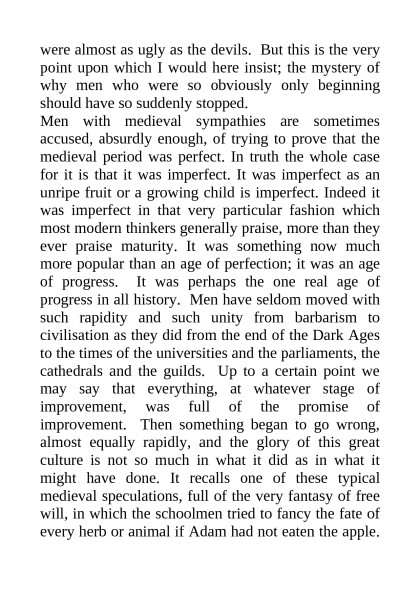 were almost as ugly as the devils. But this is the very point upon which I would here insist; the mystery of why men who were so obviously only beginning should have so suddenly stopped.

Men with medieval sympathies are sometimes accused, absurdly enough, of trying to prove that the medieval period was perfect. In truth the whole case for it is that it was imperfect. It was imperfect as an unripe fruit or a growing child is imperfect. Indeed it was imperfect in that very particular fashion which most modern thinkers generally praise, more than they ever praise maturity. It was something now much more popular than an age of perfection; it was an age of progress. It was perhaps the one real age of progress in all history. Men have seldom moved with such rapidity and such unity from barbarism to civilisation as they did from the end of the Dark Ages to the times of the universities and the parliaments, the cathedrals and the guilds. Up to a certain point we may say that everything, at whatever stage of improvement, was full of the promise of improvement. Then something began to go wrong, almost equally rapidly, and the glory of this great culture is not so much in what it did as in what it might have done. It recalls one of these typical medieval speculations, full of the very fantasy of free will, in which the schoolmen tried to fancy the fate of every herb or animal if Adam had not eaten the apple.